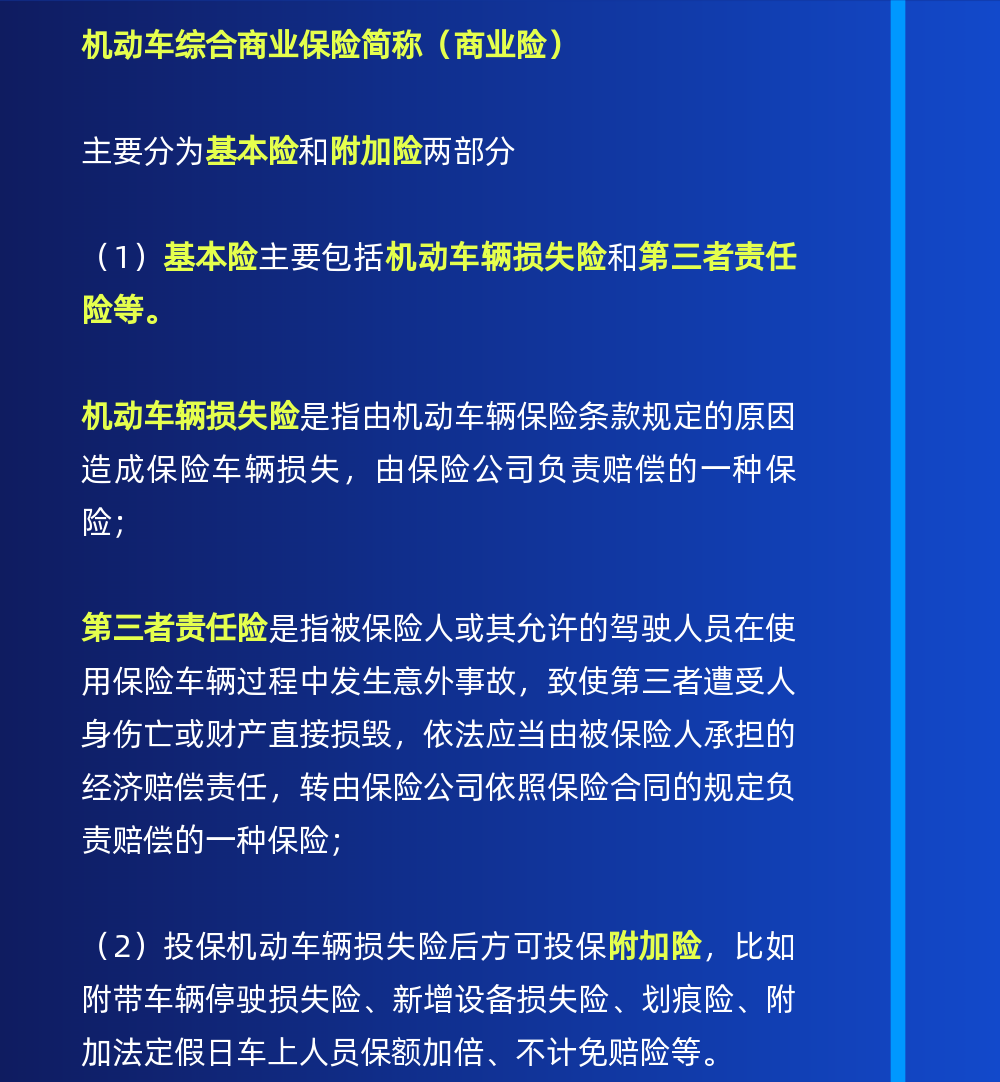 机动车综合商业保险简称（商业险）

主要分为基本险和附加险两部分

（1）基本险主要包括机动车辆损失险和第三者责任险等。

机动车辆损失险是指由机动车辆保险条款规定的原因造成保险车辆损失，由保险公司负责赔偿的一种保险；

第三者责任险是指被保险人或其允许的驾驶人员在使用保险车辆过程中发生意外事故，致使第三者遭受人身伤亡或财产直接损毁，依法应当由被保险人承担的经济赔偿责任，转由保险公司依照保险合同的规定负责赔偿的一种保险；

（2）投保机动车辆损失险后方可投保附加险，比如附带车辆停驶损失险、新增设备损失险、划痕险、附加法定假日车上人员保额加倍、不计免赔险等。